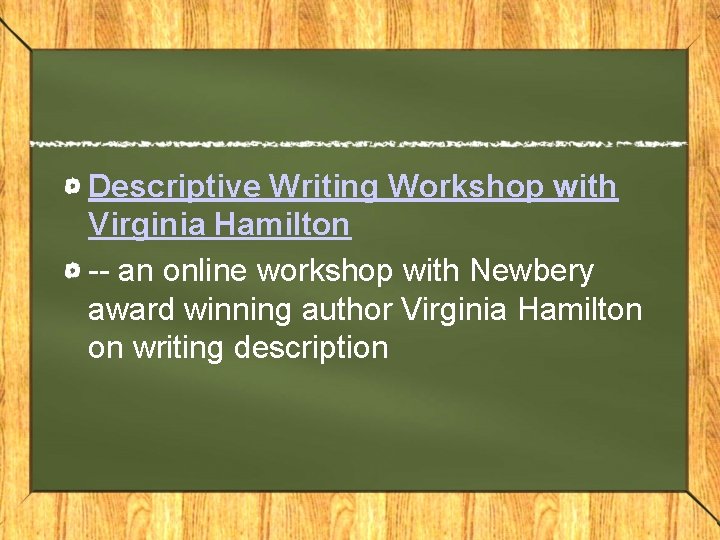 Descriptive Writing Workshop with Virginia Hamilton

-- an online workshop with Newbery award winning author Virginia Hamilton on writing description